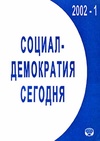 2002 - 1

СОЦИАЛ-
ДЕМОКРАТИЯ
СЕГОДНЯ